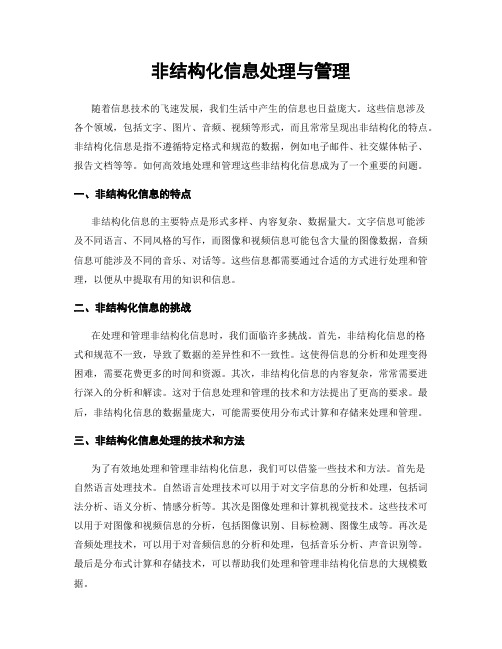 非结构化信息处理与管理

随着信息技术的飞速发展，我们生活中产生的信息也日益庞大。这些信息涉及各个领域，包括文字、图片、音频、视频等形式，而且常常呈现出非结构化的特点。非结构化信息是指不遵循特定格式和规范的数据，例如电子邮件、社交媒体帖子、报告文档等等。如何高效地处理和管理这些非结构化信息成为了一个重要的问题。

一、非结构化信息的特点

非结构化信息的主要特点是形式多样、内容复杂、数据量大。文字信息可能涉及不同语言、不同风格的写作，而图像和视频信息可能包含大量的图像数据，音频信息可能涉及不同的音乐、对话等。这些信息都需要通过合适的方式进行处理和管理，以便从中提取有用的知识和信息。

二、非结构化信息的挑战

在处理和管理非结构化信息时，我们面临许多挑战。首先，非结构化信息的格式和规范不一致，导致了数据的差异性和不一致性。这使得信息的分析和处理变得困难，需要花费更多的时间和资源。其次，非结构化信息的内容复杂，常常需要进行深入的分析和解读。这对于信息处理和管理的技术和方法提出了更高的要求。最后，非结构化信息的数据量庞大，可能需要使用分布式计算和存储来处理和管理。

三、非结构化信息处理的技术和方法

为了有效地处理和管理非结构化信息，我们可以借鉴一些技术和方法。首先是自然语言处理技术。自然语言处理技术可以用于对文字信息的分析和处理，包括词法分析、语义分析、情感分析等。其次是图像处理和计算机视觉技术。这些技术可以用于对图像和视频信息的分析，包括图像识别、目标检测、图像生成等。再次是音频处理技术，可以用于对音频信息的分析和处理，包括音乐分析、声音识别等。最后是分布式计算和存储技术，可以帮助我们处理和管理非结构化信息的大规模数据。